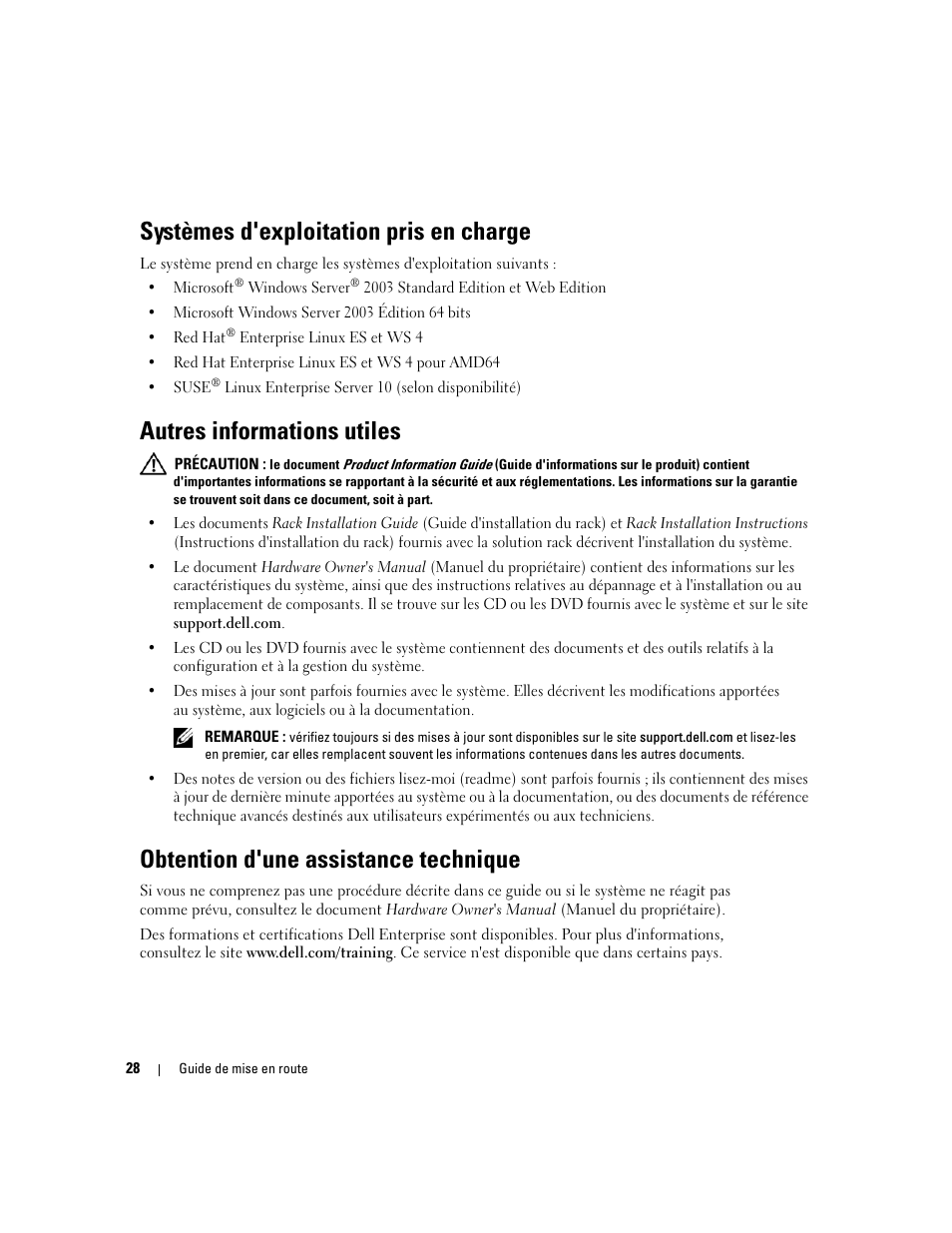 Systèmes d'exploitation pris en charge

Le système prend en charge les systèmes d'exploitation suivants :

• Microsoft® Windows Server® 2003 Standard Edition et Web Edition
• Microsoft Windows Server 2003 Édition 64 bits
• Red Hat® Enterprise Linux ES et WS 4
• Red Hat Enterprise Linux ES et WS 4 pour AMD64
• SUSE® Linux Enterprise Server 10 (selon disponibilité)

Autres informations utiles

PRÉCAUTION : le document Product Information Guide (Guide d'informations sur le produit) contient d'importantes informations se rapportant à la sécurité et aux réglementations. Les informations sur la garantie se trouvent soit dans ce document, soit à part.

• Les documents Rack Installation Guide (Guide d'installation du rack) et Rack Installation Instructions (Instructions d'installation du rack) fournis avec la solution rack décrivent l'installation du système.
• Le document Hardware Owner's Manual (Manuel du propriétaire) contient des informations sur les caractéristiques du système, ainsi que des instructions relatives au dépannage et à l'installation ou au remplacement de composants. Il se trouve sur les CD ou les DVD fournis avec le système et sur le site support.dell.com.
• Les CD ou les DVD fournis avec le système contiennent des documents et des outils relatifs à la configuration et à la gestion du système.
• Des mises à jour sont parfois fournies avec le système. Elles décrivent les modifications apportées au système, aux logiciels ou à la documentation.

REMARQUE : vérifiez toujours si des mises à jour sont disponibles sur le site support.dell.com et lisez-les en premier, car elles remplacent souvent les informations contenues dans les autres documents.

• Des notes de version ou des fichiers lisez-moi (readme) sont parfois fournis ; ils contiennent des mises à jour de dernière minute apportées au système ou à la documentation, ou des documents de référence technique avancés destinés aux utilisateurs expérimentés ou aux techniciens.

Obtention d'une assistance technique

Si vous ne comprenez pas une procédure décrite dans ce guide ou si le système ne réagit pas comme prévu, consultez le document Hardware Owner's Manual (Manuel du propriétaire).

Des formations et certifications Dell Enterprise sont disponibles. Pour plus d'informations, consultez le site www.dell.com/training. Ce service n'est disponible que dans certains pays.

28 | Guide de mise en route